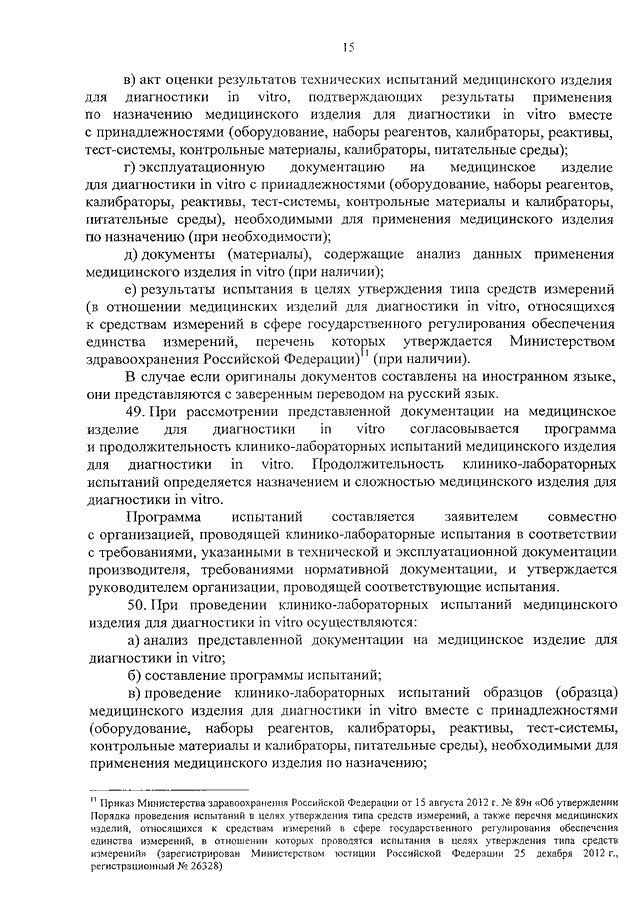 15

в) акт оценки результатов технических испытаний медицинского изделия для диагностики in vitro, подтверждающих результаты применения по назначению медицинского изделия для диагностики in vitro вместе с принадлежностями (оборудование, наборы реагентов, калибраторы, реактивы, тест-системы, контрольные материалы, калибраторы, питательные среды);

г) эксплуатационную документацию на медицинское изделие для диагностики in vitro с принадлежностями (оборудование, наборы реагентов, калибраторы, реактивы, тест-системы, контрольные материалы и калибраторы, питательные среды), необходимыми для применения медицинского изделия по назначению (при необходимости);

д) документы (материалы), содержащие анализ данных применения медицинского изделия in vitro (при наличии);

е) результаты испытания в целях утверждения типа средств измерений (в отношении медицинских изделий для диагностики in vitro, относящихся к средствам измерений в сфере государственного регулирования обеспечения единства измерений, перечень которых утверждается Министерством здравоохранения Российской Федерации)$^{11}$ (при наличии).

В случае если оригиналы документов составлены на иностранном языке, они представляются с заверенным переводом на русский язык.

49. При рассмотрении представленной документации на медицинское изделие для диагностики in vitro согласовывается программа и продолжительность клинико-лабораторных испытаний медицинского изделия для диагностики in vitro. Продолжительность клинико-лабораторных испытаний определяется назначением и сложностью медицинского изделия для диагностики in vitro.

Программа испытаний составляется заявителем совместно с организацией, проводящей клинико-лабораторные испытания в соответствии с требованиями, указанными в технической и эксплуатационной документации производителя, требованиями нормативной документации, и утверждается руководителем организации, проводящей соответствующие испытания.

50. При проведении клинико-лабораторных испытаний медицинского изделия для диагностики in vitro осуществляются:

а) анализ представленной документации на медицинское изделие для диагностики in vitro;

б) составление программы испытаний;

в) проведение клинико-лабораторных испытаний образцов (образца) медицинского изделия для диагностики in vitro вместе с принадлежностями (оборудование, наборы реагентов, калибраторы, реактивы, тест-системы, контрольные материалы и калибраторы, питательные среды), необходимыми для применения медицинского изделия по назначению;

$^{11}$ Приказ Министерства здравоохранения Российской Федерации от 15 августа 2012 г. № 89н «Об утверждении Порядка проведения испытаний в целях утверждения типа средств измерений, а также перечня медицинских изделий, относящихся к средствам измерений в сфере государственного регулирования обеспечения единства измерений, в отношении которых проводятся испытания в целях утверждения типа средств измерений» (зарегистрирован Министерством юстиции Российской Федерации 25 декабря 2012 г., регистрационный № 26328)